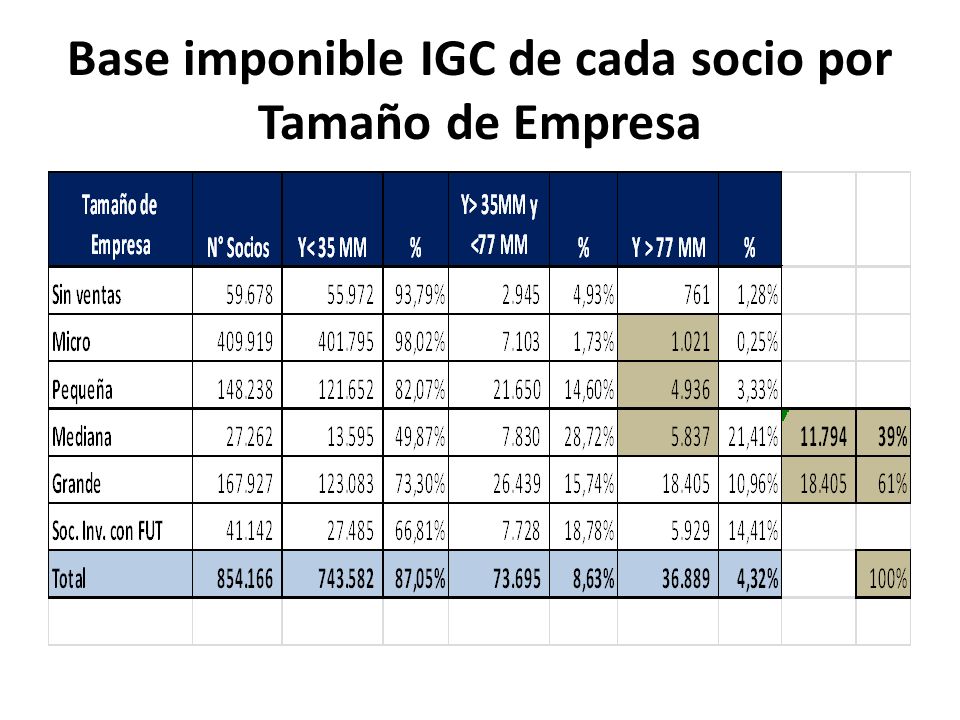 Base imponible IGC de cada socio por Tamaño de Empresa

| Tamaño de Empresa | N° Socios | Y< 35 MM | % | Y> 35MM y <77 MM | % | Y > 77 MM | % | | |
|---|---|---|---|---|---|---|---|---|---|
| Sin ventas | 59.678 | 55.972 | 93,79% | 2.945 | 4,93% | 761 | 1,28% | | |
| Micro | 409.919 | 401.795 | 98,02% | 7.103 | 1,73% | 1.021 | 0,25% | | |
| Pequeña | 148.238 | 121.652 | 82,07% | 21.650 | 14,60% | 4.936 | 3,33% | | |
| Mediana | 27.262 | 13.595 | 49,87% | 7.830 | 28,72% | 5.837 | 21,41% | 11.794 | 39% |
| Grande | 167.927 | 123.083 | 73,30% | 26.439 | 15,74% | 18.405 | 10,96% | 18.405 | 61% |
| Soc. Inv. con FUT | 41.142 | 27.485 | 66,81% | 7.728 | 18,78% | 5.929 | 14,41% | | |
| Total | 854.166 | 743.582 | 87,05% | 73.695 | 8,63% | 36.889 | 4,32% | | 100% |